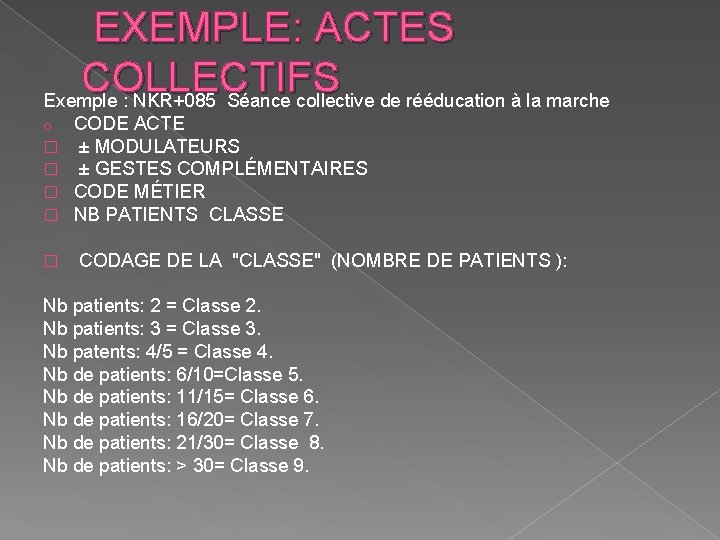 EXEMPLE: ACTES COLLECTIFS

Exemple : NKR+085 Séance collective de rééducation à la marche
○ CODE ACTE
□ ± MODULATEURS
□ ± GESTES COMPLÉMENTAIRES
□ CODE MÉTIER
□ NB PATIENTS CLASSE

□ CODAGE DE LA "CLASSE" (NOMBRE DE PATIENTS ):

Nb patients: 2 = Classe 2.
Nb patients: 3 = Classe 3.
Nb patents: 4/5 = Classe 4.
Nb de patients: 6/10=Classe 5.
Nb de patients: 11/15= Classe 6.
Nb de patients: 16/20= Classe 7.
Nb de patients: 21/30= Classe 8.
Nb de patients: > 30= Classe 9.